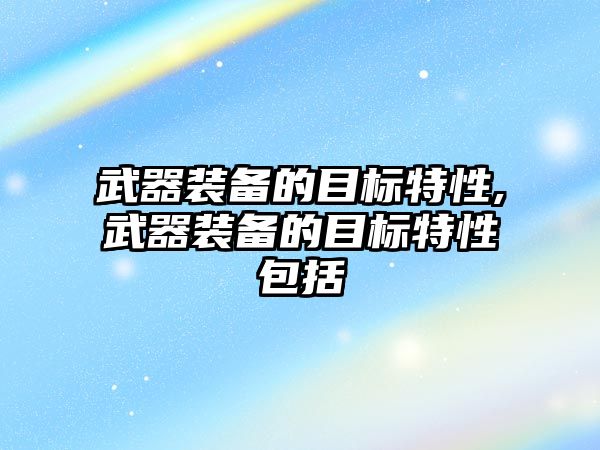 武器装备的目标特性,武器装备的目标特性包括